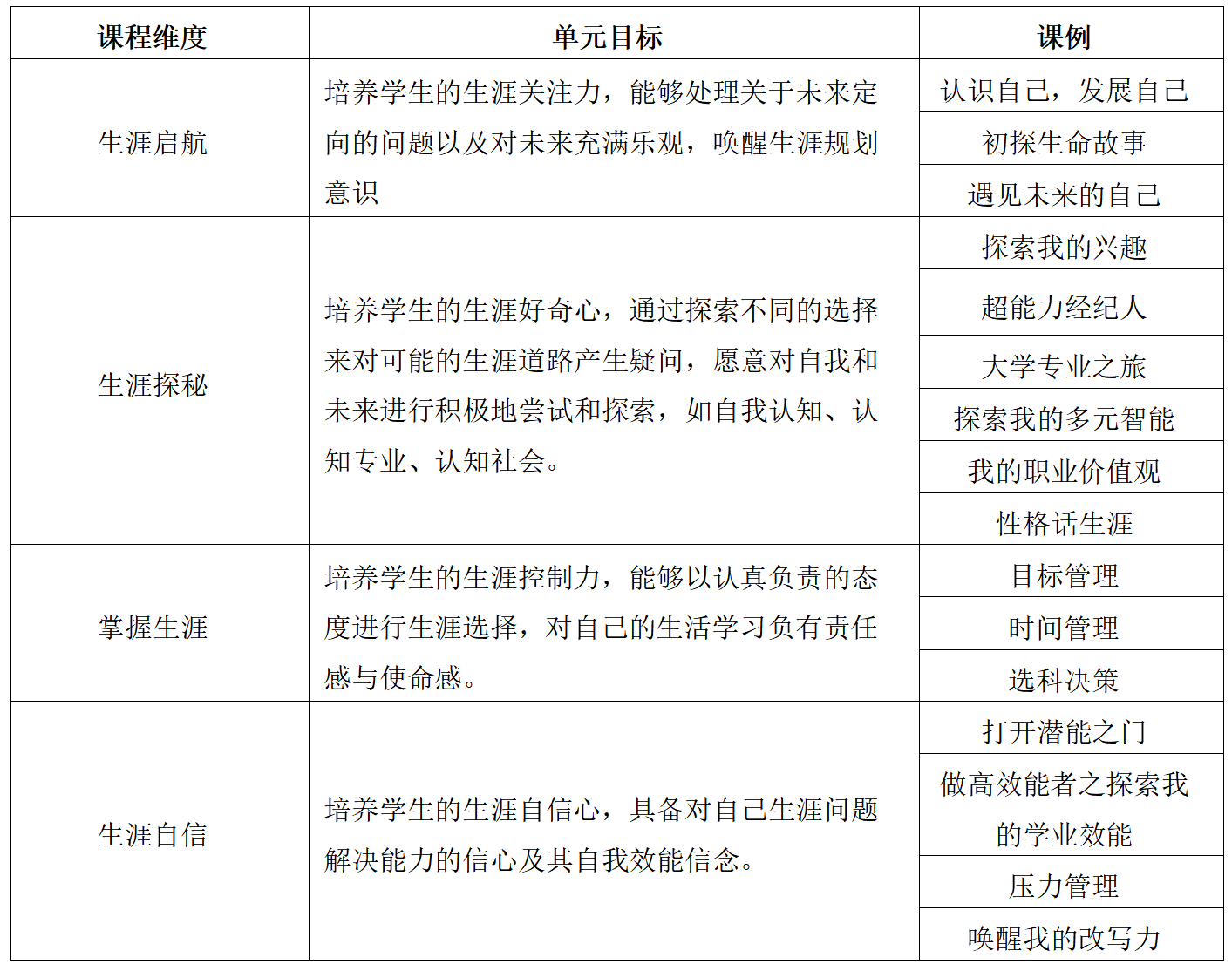 | 课程维度 | 单元目标 | 课例 |
|---|---|---|
| 生涯启航 | 培养学生的生涯关注力，能够处理关于未来定向的问题以及对未来充满乐观，唤醒生涯规划意识 | 认识自己，发展自己 |
| | | 初探生命故事 |
| | | 遇见未来的自己 |
| 生涯探秘 | 培养学生的生涯好奇心，通过探索不同的选择来对可能的生涯道路产生疑问，愿意对自我和未来进行积极地尝试和探索，如自我认知、认知专业、认知社会。 | 探索我的兴趣 |
| | | 超能力经纪人 |
| | | 大学专业之旅 |
| | | 探索我的多元智能 |
| | | 我的职业价值观 |
| | | 性格话生涯 |
| 掌握生涯 | 培养学生的生涯控制力，能够以认真负责的态度进行生涯选择，对自己的生活学习负有责任感与使命感。 | 目标管理 |
| | | 时间管理 |
| | | 选科决策 |
| 生涯自信 | 培养学生的生涯自信心，具备对自己生涯问题解决能力的信心及其自我效能信念。 | 打开潜能之门 |
| | | 做高效能者之探索我的学业效能 |
| | | 压力管理 |
| | | 唤醒我的改写力 |